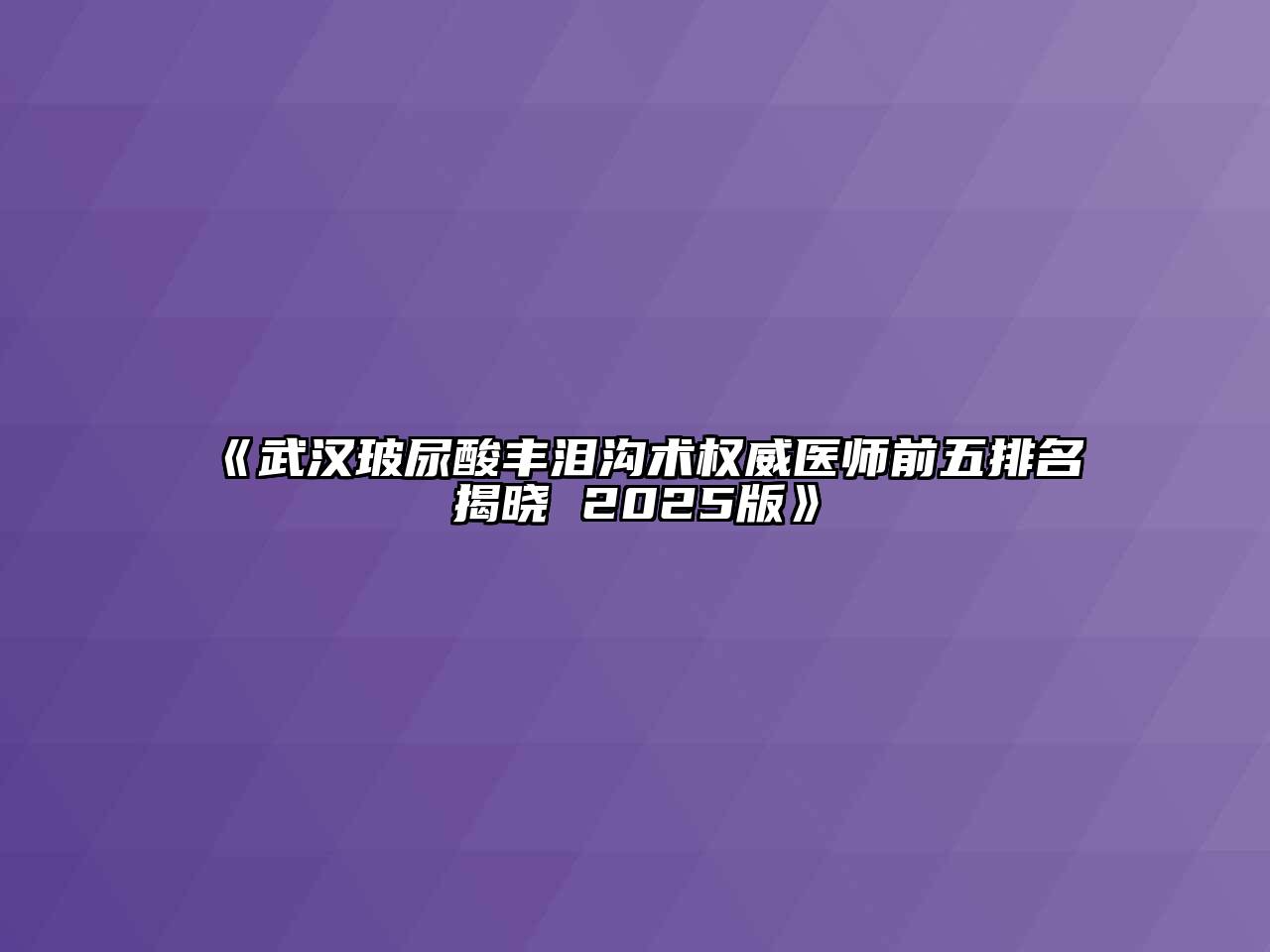 《武汉玻尿酸丰泪沟术权威医师前五排名揭晓 2025版》